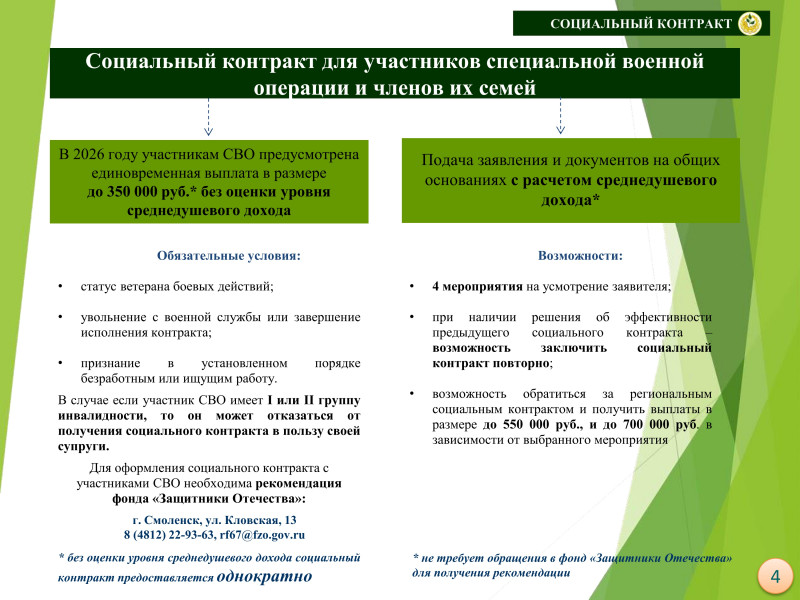 СОЦИАЛЬНЫЙ КОНТРАКТ

Социальный контракт для участников специальной военной операции и членов их семей

В 2026 году участникам СВО предусмотрена единовременная выплата в размере до 350 000 руб.* без оценки уровня среднедушевого дохода

Обязательные условия:

• статус ветерана боевых действий;

• увольнение с военной службы или завершение исполнения контракта;

• признание в установленном порядке безработным или ищущим работу.

В случае если участник СВО имеет I или II группу инвалидности, то он может отказаться от получения социального контракта в пользу своей супруги.

Для оформления социального контракта с участниками СВО необходима рекомендация фонда «Защитники Отечества»:

г. Смоленск, ул. Кловская, 13
8 (4812) 22-93-63, rf67@fzo.gov.ru

* без оценки уровня среднедушевого дохода социальный контракт предоставляется однократно

Подача заявления и документов на общих основаниях с расчетом среднедушевого дохода*

Возможности:

• 4 мероприятия на усмотрение заявителя;

• при наличии решения об эффективности предыдущего социального контракта – возможность заключить социальный контракт повторно;

• возможность обратиться за региональным социальным контрактом и получить выплаты в размере до 550 000 руб., и до 700 000 руб. в зависимости от выбранного мероприятия

* не требует обращения в фонд «Защитники Отечества» для получения рекомендации

4